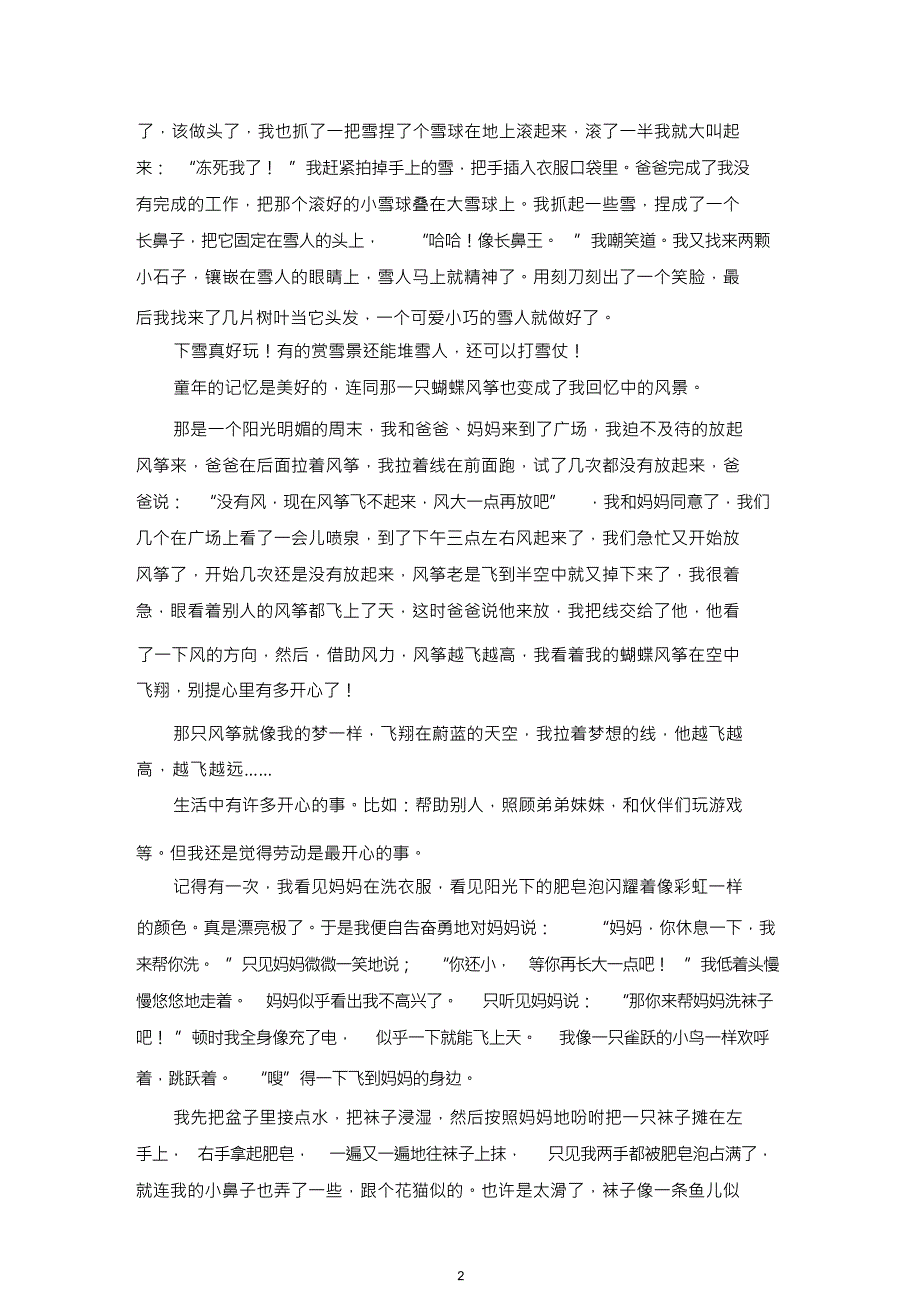 了，该做头了，我也抓了一把雪捏了个雪球在地上滚起来，滚了一半我就大叫起来：“冻死我了！”我赶紧拍掉手上的雪，把手插入衣服口袋里。爸爸完成了我没有完成的工作，把那个滚好的小雪球叠在大雪球上。我抓起一些雪，捏成了一个长鼻子，把它固定在雪人的头上，“哈哈！像长鼻王。”我嘲笑道。我又找来两颗小石子，镶嵌在雪人的眼睛上，雪人马上就精神了。用刻刀刻出了一个笑脸，最后我找来了几片树叶当它头发，一个可爱小巧的雪人就做好了。

下雪真好玩！有的赏雪景还能堆雪人，还可以打雪仗！

童年的记忆是美好的，连同那一只蝴蝶风筝也变成了我回忆中的风景。

那是一个阳光明媚的周末，我和爸爸、妈妈来到了广场，我迫不及待的放起风筝来，爸爸在后面拉着风筝，我拉着线在前面跑，试了几次都没有放起来，爸爸说：“没有风，现在风筝飞不起来，风大一点再放吧”，我和妈妈同意了，我们几个在广场上看了一会儿喷泉，到了下午三点左右风起来了，我们急忙又开始放风筝了，开始几次还是没有放起来，风筝老是飞到半空中就又掉下来了，我很着急，眼看着别人的风筝都飞上了天，这时爸爸说他来放，我把线交给了他，他看了一下风的方向，然后，借助风力，风筝越飞越高，我看着我的蝴蝶风筝在空中飞翔，别提心里有多开心了！

那只风筝就像我的梦一样，飞翔在蔚蓝的天空，我拉着梦想的线，他越飞越高，越飞越远……

生活中有许多开心的事。比如：帮助别人，照顾弟弟妹妹，和伙伴们玩游戏等。但我还是觉得劳动是最开心的事。

记得有一次，我看见妈妈在洗衣服，看见阳光下的肥皂泡闪耀着像彩虹一样的颜色。真是漂亮极了。于是我便自告奋勇地对妈妈说：“妈妈，你休息一下，我来帮你洗。”只见妈妈微微一笑地说；“你还小，等你再长大一点吧！”我低着头慢慢悠悠地走着。妈妈似乎看出我不高兴了。只听见妈妈说：“那你来帮妈妈洗袜子吧！”顿时我全身像充了电，似乎一下就能飞上天。我像一只雀跃的小鸟一样欢呼着，跳跃着。“嗖”得一下飞到妈妈的身边。

我先把盆子里接点水，把袜子浸湿，然后按照妈妈地吩咐把一只袜子摊在左手上，右手拿起肥皂，一遍又一遍地往袜子上抹，只见我两手都被肥皂泡占满了，就连我的小鼻子也弄了一些，跟个花猫似的。也许是太滑了，袜子像一条鱼儿似

2